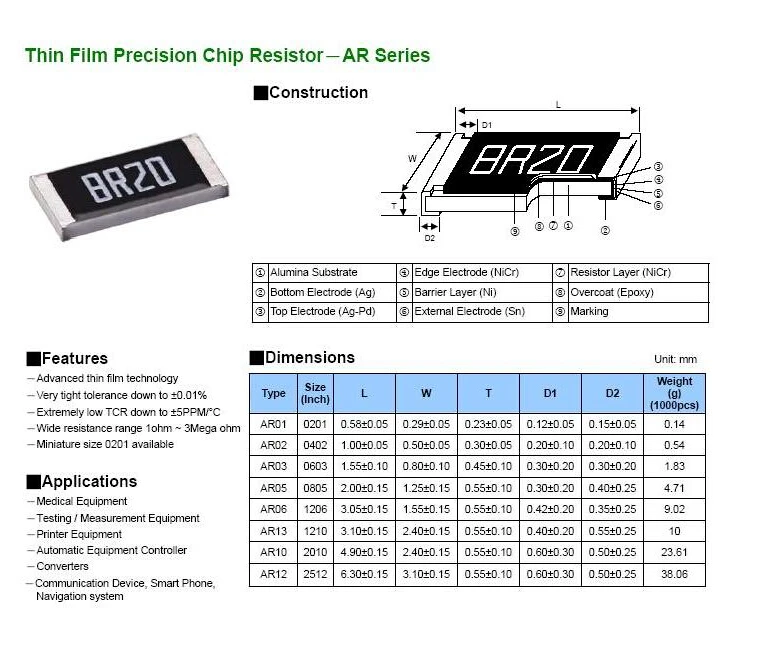 Thin Film Precision Chip Resistor – AR Series

8R20

■Construction

L

D1

W

8R20

T

D2

③
④
⑤
⑥

⑨ ⑧ ⑦ ①

②

| ① Alumina Substrate | ④ Edge Electrode (NiCr) | ⑦ Resistor Layer (NiCr) |
|---|---|---|
| ② Bottom Electrode (Ag) | ⑤ Barrier Layer (Ni) | ⑧ Overcoat (Epoxy) |
| ③ Top Electrode (Ag-Pd) | ⑥ External Electrode (Sn) | ⑨ Marking |

■Features

– Advanced thin film technology
– Very tight tolerance down to ±0.01%
– Extremely low TCR down to ±5PPM/°C
– Wide resistance range 1ohm ~ 3Mega ohm
– Miniature size 0201 available

■Applications

– Medical Equipment
– Testing / Measurement Equipment
– Printer Equipment
– Automatic Equipment Controller
– Converters
– Communication Device, Smart Phone, Navigation system

■Dimensions

Unit: mm

| Type | Size (Inch) | L | W | T | D1 | D2 | Weight (g) (1000pcs) |
|---|---|---|---|---|---|---|---|
| AR01 | 0201 | 0.58±0.05 | 0.29±0.05 | 0.23±0.05 | 0.12±0.05 | 0.15±0.05 | 0.14 |
| AR02 | 0402 | 1.00±0.05 | 0.50±0.05 | 0.30±0.05 | 0.20±0.10 | 0.20±0.10 | 0.54 |
| AR03 | 0603 | 1.55±0.10 | 0.80±0.10 | 0.45±0.10 | 0.30±0.20 | 0.30±0.20 | 1.83 |
| AR05 | 0805 | 2.00±0.15 | 1.25±0.15 | 0.55±0.10 | 0.30±0.20 | 0.40±0.25 | 4.71 |
| AR06 | 1206 | 3.05±0.15 | 1.55±0.15 | 0.55±0.10 | 0.42±0.20 | 0.35±0.25 | 9.02 |
| AR13 | 1210 | 3.10±0.15 | 2.40±0.15 | 0.55±0.10 | 0.40±0.20 | 0.55±0.25 | 10 |
| AR10 | 2010 | 4.90±0.15 | 2.40±0.15 | 0.55±0.10 | 0.60±0.30 | 0.50±0.25 | 23.61 |
| AR12 | 2512 | 6.30±0.15 | 3.10±0.15 | 0.55±0.10 | 0.60±0.30 | 0.50±0.25 | 38.06 |